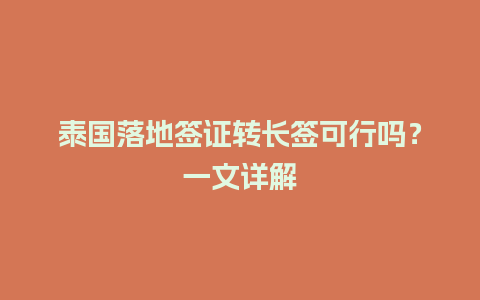 泰国落地签证转长签可行吗？一文详解